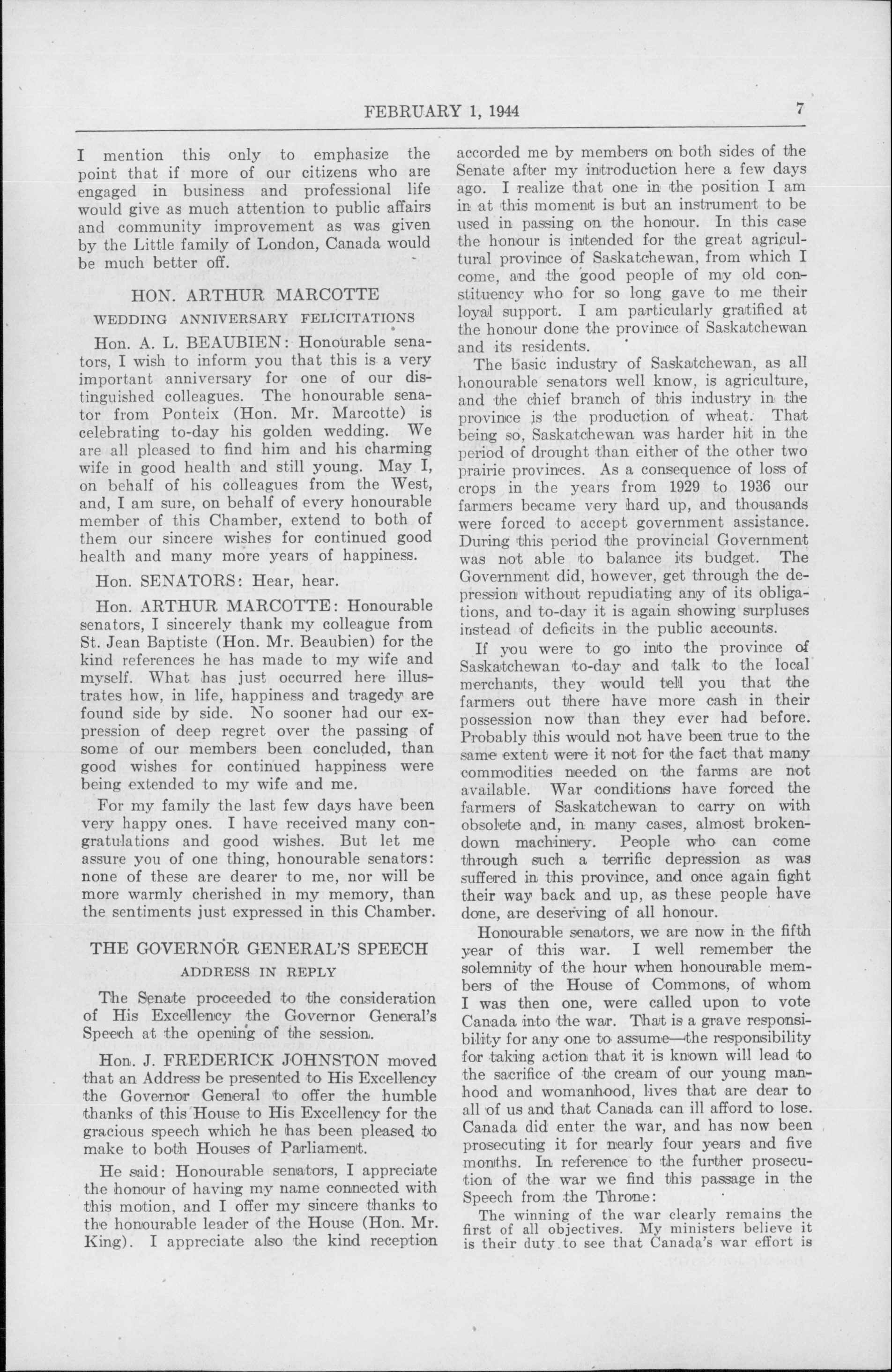 FEBRUARY 1, 1944 7

I mention this only to emphasize the point that if more of our citizens who are engaged in business and professional life would give as much attention to public affairs and community improvement as was given by the Little family of London, Canada would be much better off.

HON. ARTHUR MARCOTTE

WEDDING ANNIVERSARY FELICITATIONS

Hon. A. L. BEAUBIEN: Honourable senators, I wish to inform you that this is a very important anniversary for one of our distinguished colleagues. The honourable senator from Ponteix (Hon. Mr. Marcotte) is celebrating to-day his golden wedding. We are all pleased to find him and his charming wife in good health and still young. May I, on behalf of his colleagues from the West, and, I am sure, on behalf of every honourable member of this Chamber, extend to both of them our sincere wishes for continued good health and many more years of happiness.

Hon. SENATORS: Hear, hear.

Hon. ARTHUR MARCOTTE: Honourable senators, I sincerely thank my colleague from St. Jean Baptiste (Hon. Mr. Beaubien) for the kind references he has made to my wife and myself. What has just occurred here illustrates how, in life, happiness and tragedy are found side by side. No sooner had our expression of deep regret over the passing of some of our members been concluded, than good wishes for continued happiness were being extended to my wife and me.

For my family the last few days have been very happy ones. I have received many congratulations and good wishes. But let me assure you of one thing, honourable senators: none of these are dearer to me, nor will be more warmly cherished in my memory, than the sentiments just expressed in this Chamber.

THE GOVERNOR GENERAL'S SPEECH

ADDRESS IN REPLY

The Senate proceeded to the consideration of His Excellency the Governor General's Speech at the opening of the session.

Hon. J. FREDERICK JOHNSTON moved that an Address be presented to His Excellency the Governor General to offer the humble thanks of this House to His Excellency for the gracious speech which he has been pleased to make to both Houses of Parliament.

He said: Honourable senators, I appreciate the honour of having my name connected with this motion, and I offer my sincere thanks to the honourable leader of the House (Hon. Mr. King). I appreciate also the kind reception accorded me by members on both sides of the Senate after my introduction here a few days ago. I realize that one in the position I am in at this moment is but an instrument to be used in passing on the honour. In this case the honour is intended for the great agricultural province of Saskatchewan, from which I come, and the good people of my old constituency who for so long gave to me their loyal support. I am particularly gratified at the honour done the province of Saskatchewan and its residents.

The basic industry of Saskatchewan, as all honourable senators well know, is agriculture, and the chief branch of this industry in the province is the production of wheat. That being so, Saskatchewan was harder hit in the period of drought than either of the other two prairie provinces. As a consequence of loss of crops in the years from 1929 to 1936 our farmers became very hard up, and thousands were forced to accept government assistance. During this period the provincial Government was not able to balance its budget. The Government did, however, get through the depression without repudiating any of its obligations, and to-day it is again showing surpluses instead of deficits in the public accounts.

If you were to go into the province of Saskatchewan to-day and talk to the local merchants, they would tell you that the farmers out there have more cash in their possession now than they ever had before. Probably this would not have been true to the same extent were it not for the fact that many commodities needed on the farms are not available. War conditions have forced the farmers of Saskatchewan to carry on with obsolete and, in many cases, almost broken-down machinery. People who can come through such a terrific depression as was suffered in this province, and once again fight their way back and up, as these people have done, are deserving of all honour.

Honourable senators, we are now in the fifth year of this war. I well remember the solemnity of the hour when honourable members of the House of Commons, of whom I was then one, were called upon to vote Canada into the war. That is a grave responsibility for any one to assume—the responsibility for taking action that it is known will lead to the sacrifice of the cream of our young manhood and womanhood, lives that are dear to all of us and that Canada can ill afford to lose. Canada did enter the war, and has now been prosecuting it for nearly four years and five months. In reference to the further prosecution of the war we find this passage in the Speech from the Throne:

The winning of the war clearly remains the first of all objectives. My ministers believe it is their duty to see that Canada's war effort is